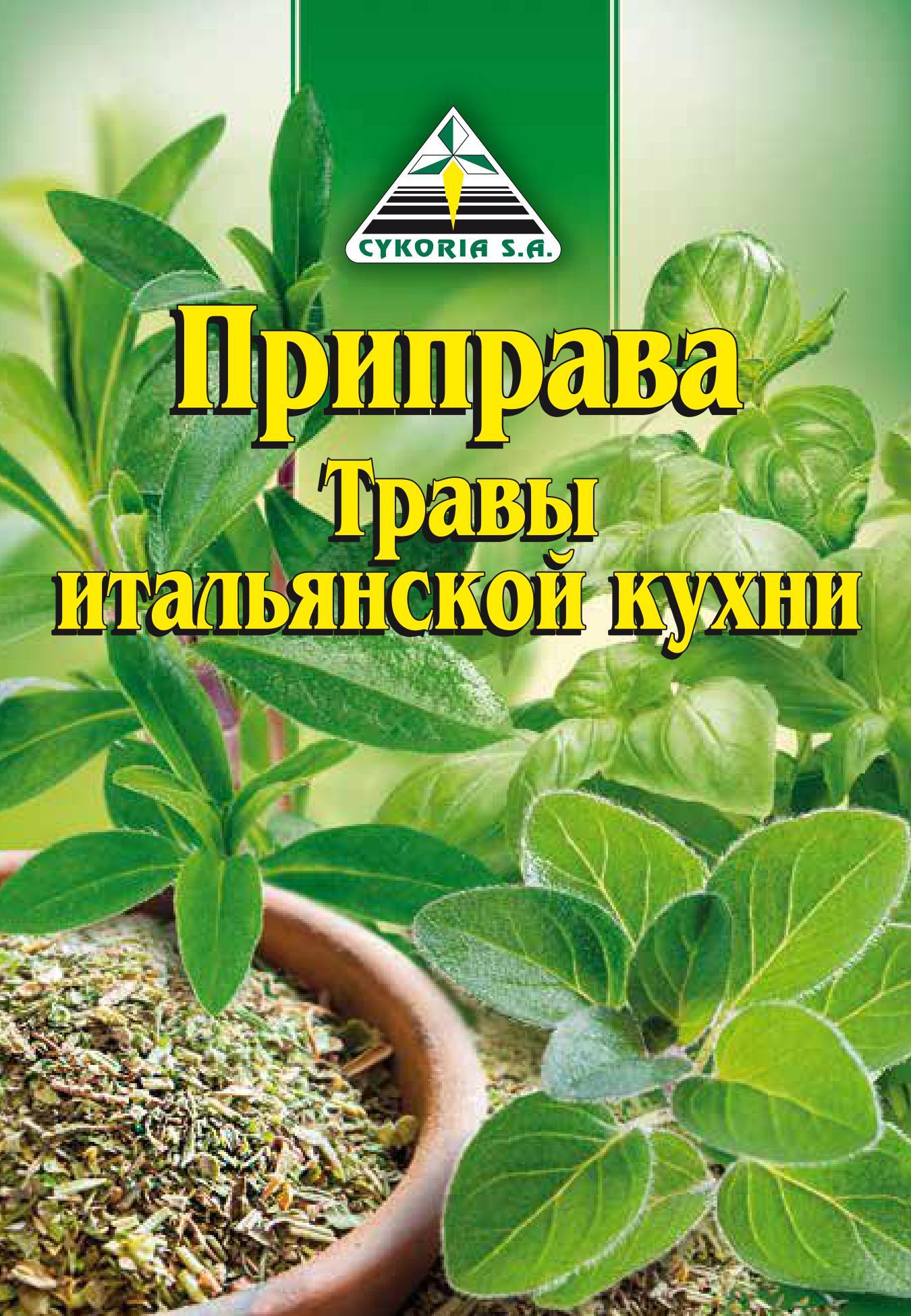 CYKORIA S.A.

Приправа
Травы
итальянской кухни